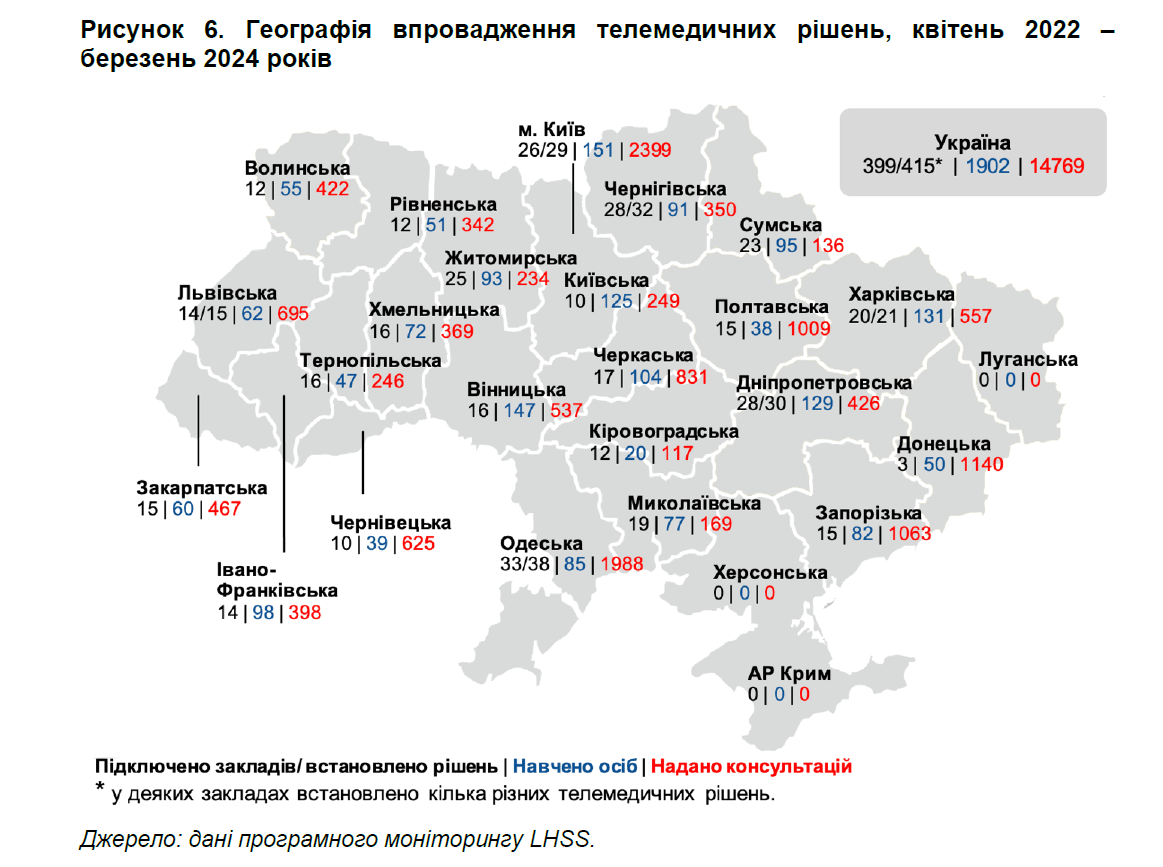 Рисунок 6. Географія впровадження телемедичних рішень, квітень 2022 – березень 2024 років

Україна
399/415* | 1902 | 14769

м. Київ
26/29 | 151 | 2399

Волинська
12 | 55 | 422

Рівненська
12 | 51 | 342

Чернігівська
28/32 | 91 | 350

Сумська
23 | 95 | 136

Житомирська
25 | 93 | 234

Київська
10 | 125 | 249

Львівська
14/15 | 62 | 695

Хмельницька
16 | 72 | 369

Полтавська
15 | 38 | 1009

Харківська
20/21 | 131 | 557

Тернопільська
16 | 47 | 246

Черкаська
17 | 104 | 831

Луганська
0 | 0 | 0

Вінницька
16 | 147 | 537

Дніпропетровська
28/30 | 129 | 426

Кіровоградська
12 | 20 | 117

Донецька
3 | 50 | 1140

Закарпатська
15 | 60 | 467

Миколаївська
19 | 77 | 169

Запорізька
15 | 82 | 1063

Чернівецька
10 | 39 | 625

Одеська
33/38 | 85 | 1988

Івано-Франківська
14 | 98 | 398

Херсонська
0 | 0 | 0

АР Крим
0 | 0 | 0

Підключено закладів/ встановлено рішень | Навчено осіб | Надано консультацій
* у деяких закладах встановлено кілька різних телемедичних рішень.

Джерело: дані програмного моніторингу LHSS.